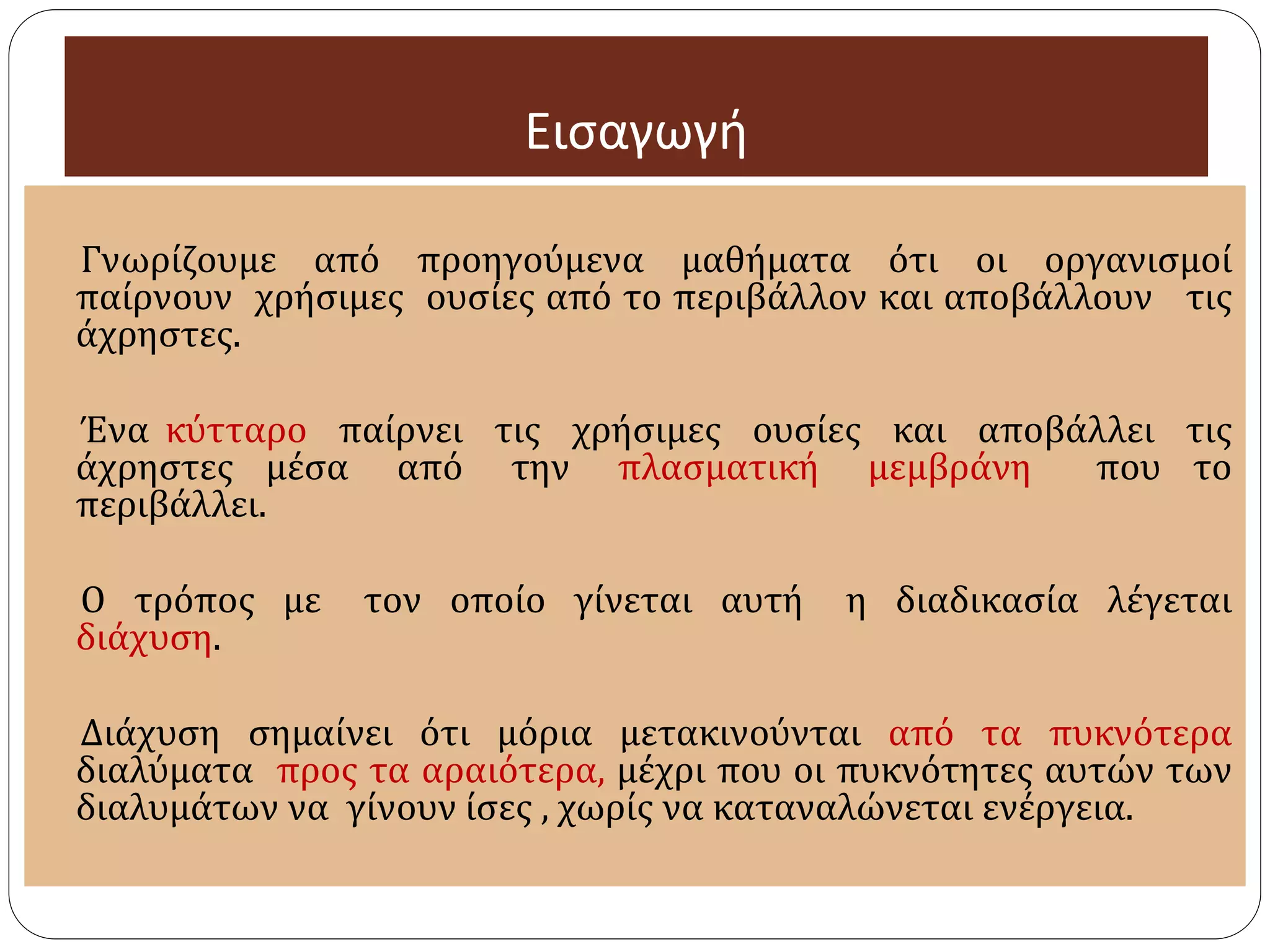 Εισαγωγή

Γνωρίζουμε από προηγούμενα μαθήματα ότι οι οργανισμοί παίρνουν χρήσιμες ουσίες από το περιβάλλον και αποβάλλουν τις άχρηστες.

Ένα κύτταρο παίρνει τις χρήσιμες ουσίες και αποβάλλει τις άχρηστες μέσα από την πλασματική μεμβράνη που το περιβάλλει.

Ο τρόπος με τον οποίο γίνεται αυτή η διαδικασία λέγεται διάχυση.

Διάχυση σημαίνει ότι μόρια μετακινούνται από τα πυκνότερα διαλύματα προς τα αραιότερα, μέχρι που οι πυκνότητες αυτών των διαλυμάτων να γίνουν ίσες , χωρίς να καταναλώνεται ενέργεια.